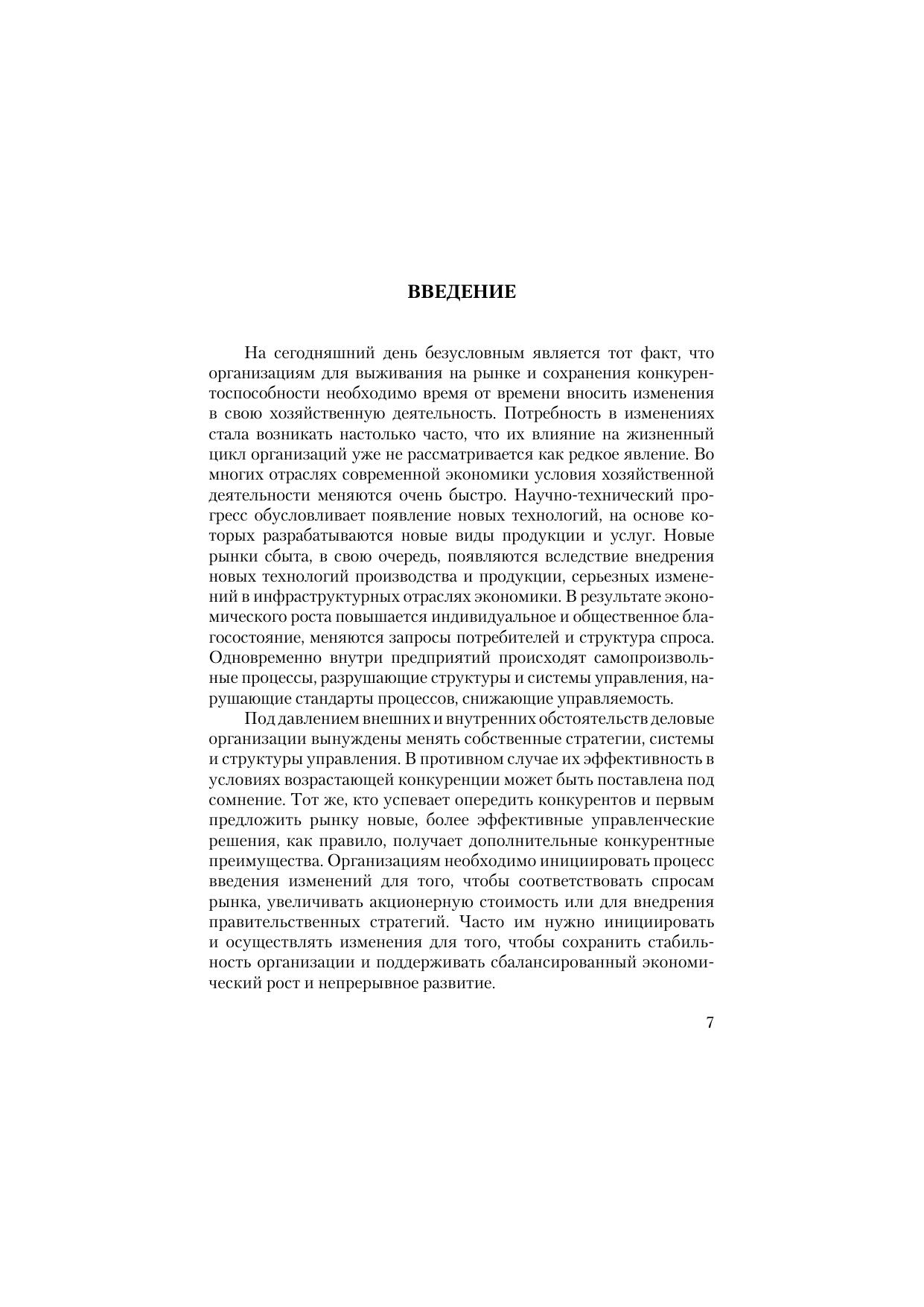 ВВЕДЕНИЕ

На сегодняшний день безусловным является тот факт, что организациям для выживания на рынке и сохранения конкурентоспособности необходимо время от времени вносить изменения в свою хозяйственную деятельность. Потребность в изменениях стала возникать настолько часто, что их влияние на жизненный цикл организаций уже не рассматривается как редкое явление. Во многих отраслях современной экономики условия хозяйственной деятельности меняются очень быстро. Научно-технический прогресс обусловливает появление новых технологий, на основе которых разрабатываются новые виды продукции и услуг. Новые рынки сбыта, в свою очередь, появляются вследствие внедрения новых технологий производства и продукции, серьезных изменений в инфраструктурных отраслях экономики. В результате экономического роста повышается индивидуальное и общественное благосостояние, меняются запросы потребителей и структура спроса. Одновременно внутри предприятий происходят самопроизвольные процессы, разрушающие структуры и системы управления, нарушающие стандарты процессов, снижающие управляемость.

Под давлением внешних и внутренних обстоятельств деловые организации вынуждены менять собственные стратегии, системы и структуры управления. В противном случае их эффективность в условиях возрастающей конкуренции может быть поставлена под сомнение. Тот же, кто успевает опередить конкурентов и первым предложить рынку новые, более эффективные управленческие решения, как правило, получает дополнительные конкурентные преимущества. Организациям необходимо инициировать процесс введения изменений для того, чтобы соответствовать спросам рынка, увеличивать акционерную стоимость или для внедрения правительственных стратегий. Часто им нужно инициировать и осуществлять изменения для того, чтобы сохранить стабильность организации и поддерживать сбалансированный экономический рост и непрерывное развитие.

7